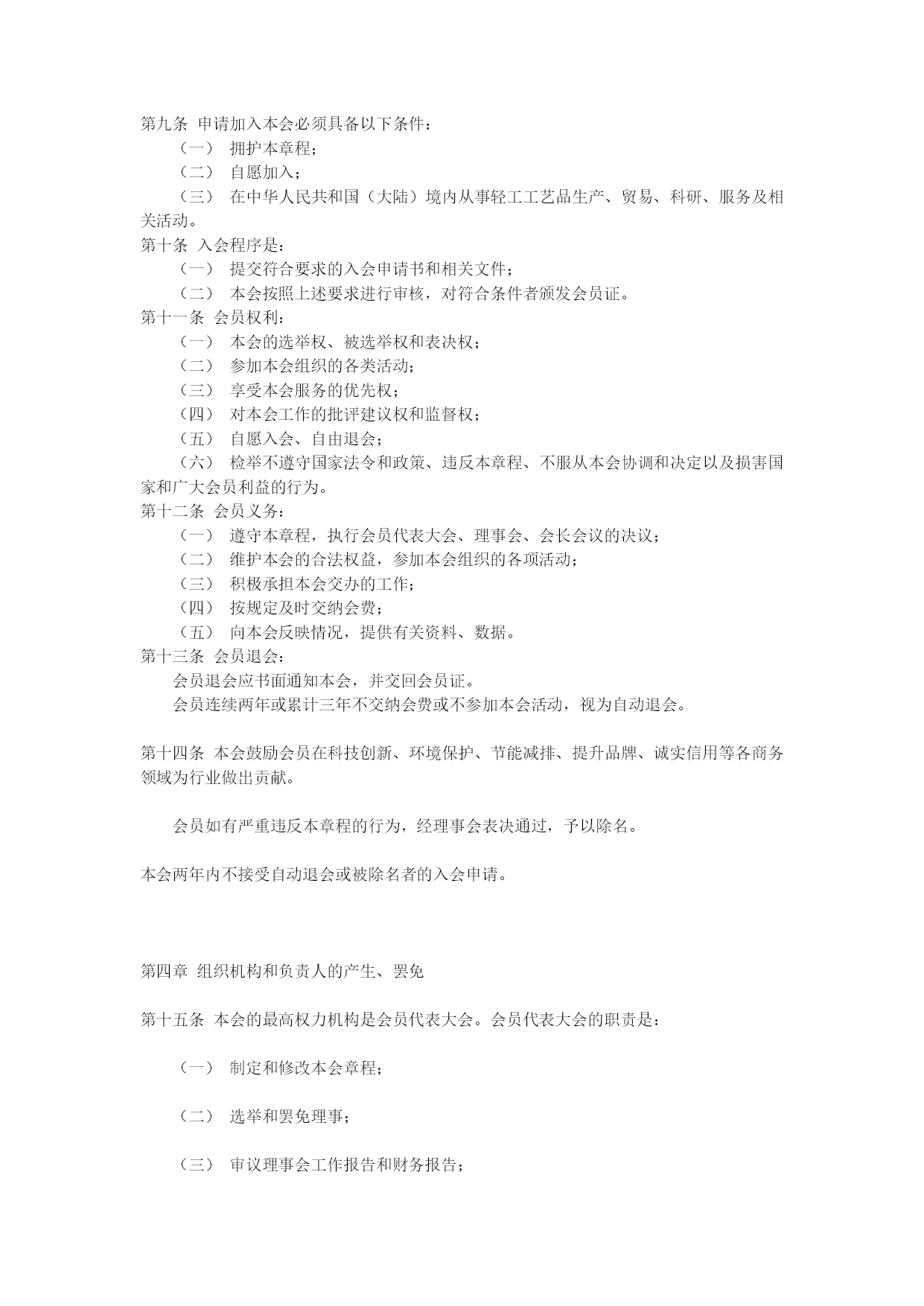 第九条 申请加入本会必须具备以下条件：

（一） 拥护本章程；

（二） 自愿加入；

（三） 在中华人民共和国（大陆）境内从事轻工工艺品生产、贸易、科研、服务及相关活动。

第十条 入会程序是：

（一） 提交符合要求的入会申请书和相关文件；

（二） 本会按照上述要求进行审核，对符合条件者颁发会员证。

第十一条 会员权利：

（一） 本会的选举权、被选举权和表决权；

（二） 参加本会组织的各类活动；

（三） 享受本会服务的优先权；

（四） 对本会工作的批评建议权和监督权；

（五） 自愿入会、自由退会；

（六） 检举不遵守国家法令和政策、违反本章程、不服从本会协调和决定以及损害国家和广大会员利益的行为。

第十二条 会员义务：

（一） 遵守本章程，执行会员代表大会、理事会、会长会议的决议；

（二） 维护本会的合法权益，参加本会组织的各项活动；

（三） 积极承担本会交办的工作；

（四） 按规定及时交纳会费；

（五） 向本会反映情况，提供有关资料、数据。

第十三条 会员退会：

会员退会应书面通知本会，并交回会员证。

会员连续两年或累计三年不交纳会费或不参加本会活动，视为自动退会。

第十四条 本会鼓励会员在科技创新、环境保护、节能减排、提升品牌、诚实信用等各商务领域为行业做出贡献。

会员如有严重违反本章程的行为，经理事会表决通过，予以除名。

本会两年内不接受自动退会或被除名者的入会申请。

第四章 组织机构和负责人的产生、罢免

第十五条 本会的最高权力机构是会员代表大会。会员代表大会的职责是：

（一） 制定和修改本会章程；

（二） 选举和罢免理事；

（三） 审议理事会工作报告和财务报告；